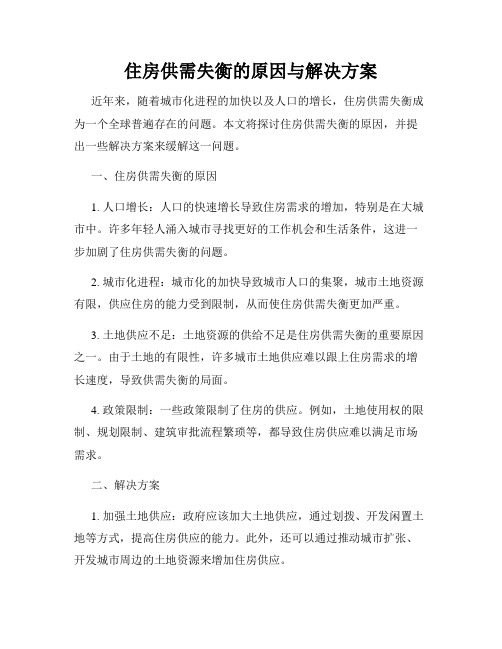 住房供需失衡的原因与解决方案

近年来，随着城市化进程的加快以及人口的增长，住房供需失衡成为一个全球普遍存在的问题。本文将探讨住房供需失衡的原因，并提出一些解决方案来缓解这一问题。

一、住房供需失衡的原因

1. 人口增长：人口的快速增长导致住房需求的增加，特别是在大城市中。许多年轻人涌入城市寻找更好的工作机会和生活条件，这进一步加剧了住房供需失衡的问题。

2. 城市化进程：城市化的加快导致城市人口的集聚，城市土地资源有限，供应住房的能力受到限制，从而使住房供需失衡更加严重。

3. 土地供应不足：土地资源的供给不足是住房供需失衡的重要原因之一。由于土地的有限性，许多城市土地供应难以跟上住房需求的增长速度，导致供需失衡的局面。

4. 政策限制：一些政策限制了住房的供应。例如，土地使用权的限制、规划限制、建筑审批流程繁琐等，都导致住房供应难以满足市场需求。

二、解决方案

1. 加强土地供应：政府应该加大土地供应，通过划拨、开发闲置土地等方式，提高住房供应的能力。此外，还可以通过推动城市扩张、开发城市周边的土地资源来增加住房供应。